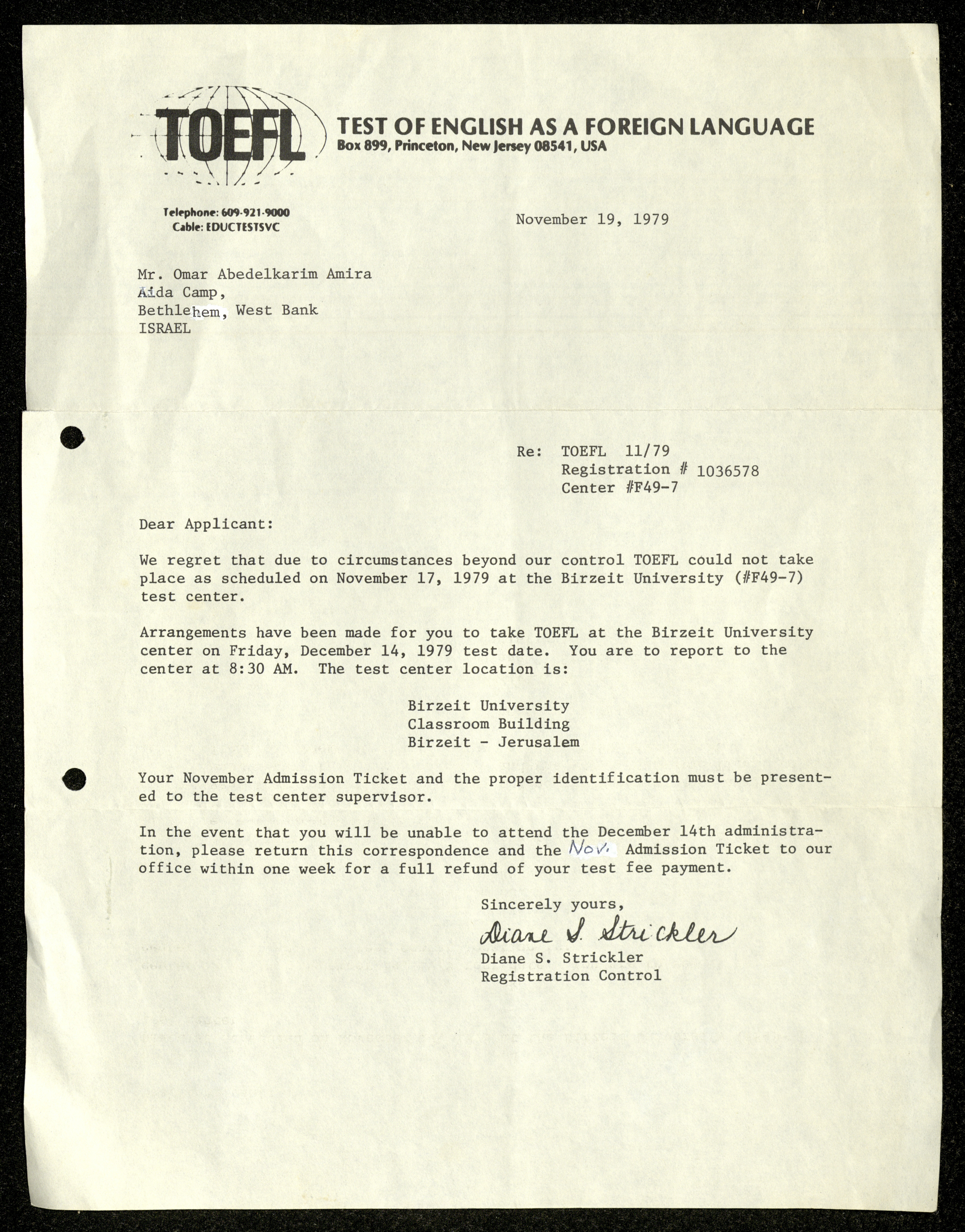 TOEFL TEST OF ENGLISH AS A FOREIGN LANGUAGE
Box 899, Princeton, New Jersey 08541, USA

Telephone: 609-921-9000
Cable: EDUCTESTSVC

November 19, 1979

Mr. Omar Abedelkarim Amira
Aida Camp,
Bethlehem, West Bank
ISRAEL

Re: TOEFL 11/79
Registration # 1036578
Center #F49-7

Dear Applicant:

We regret that due to circumstances beyond our control TOEFL could not take place as scheduled on November 17, 1979 at the Birzeit University (#F49-7) test center.

Arrangements have been made for you to take TOEFL at the Birzeit University center on Friday, December 14, 1979 test date. You are to report to the center at 8:30 AM. The test center location is:

Birzeit University
Classroom Building
Birzeit - Jerusalem

Your November Admission Ticket and the proper identification must be presented to the test center supervisor.

In the event that you will be unable to attend the December 14th administration, please return this correspondence and the Nov. Admission Ticket to our office within one week for a full refund of your test fee payment.

Sincerely yours,

Diane S. Strickler
Diane S. Strickler
Registration Control